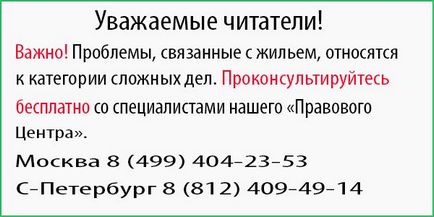 Уважаемые читатели!

Важно! Проблемы, связанные с жильем, относятся к категории сложных дел. Проконсультируйтесь бесплатно со специалистами нашего «Правового Центра».

Москва 8 (499) 404-23-53

С-Петербург 8 (812) 409-49-14